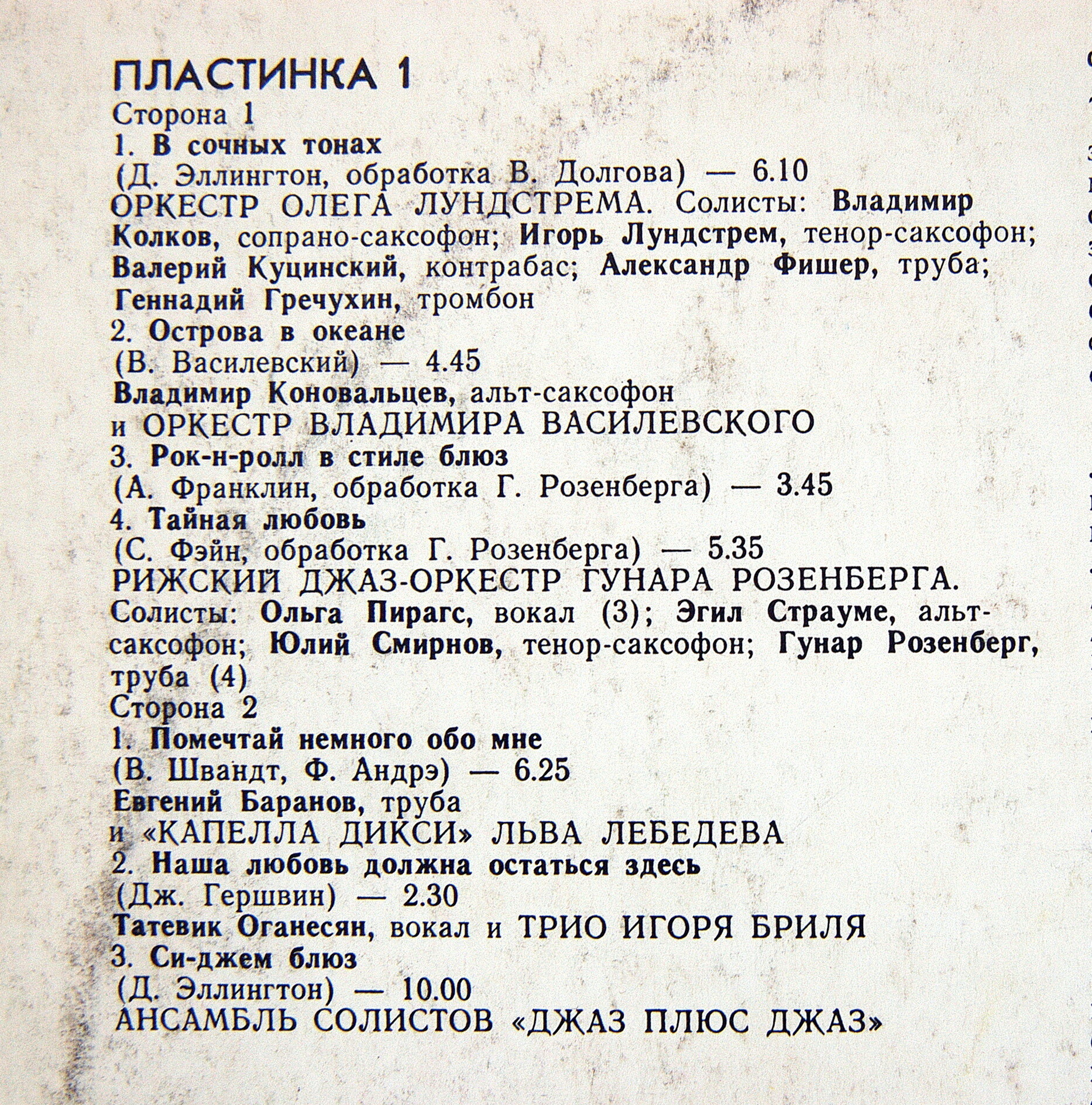 ПЛАСТИНКА 1

Сторона 1

1. В сочных тонах
(Д. Эллингтон, обработка В. Долгова) — 6.10
ОРКЕСТР ОЛЕГА ЛУНДСТРЕМА. Солисты: Владимир Колков, сопрано-саксофон; Игорь Лундстрем, тенор-саксофон; Валерий Куцинский, контрабас; Александр Фишер, труба; Геннадий Гречухин, тромбон

2. Острова в океане
(В. Василевский) — 4.45
Владимир Коновальцев, альт-саксофон
и ОРКЕСТР ВЛАДИМИРА ВАСИЛЕВСКОГО

3. Рок-н-ролл в стиле блюз
(А. Франклин, обработка Г. Розенберга) — 3.45

4. Тайная любовь
(С. Фэйн, обработка Г. Розенберга) — 5.35
РИЖСКИЙ ДЖАЗ-ОРКЕСТР ГУНАРА РОЗЕНБЕРГА.
Солисты: Ольга Пирагс, вокал (3); Эгил Страуме, альт-саксофон; Юлий Смирнов, тенор-саксофон; Гунар Розенберг, труба (4)

Сторона 2

1. Помечтай немного обо мне
(В. Швандт, Ф. Андрэ) — 6.25
Евгений Баранов, труба
и «КАПЕЛЛА ДИКСИ» ЛЬВА ЛЕБЕДЕВА

2. Наша любовь должна остаться здесь
(Дж. Гершвин) — 2.30
Татевик Оганесян, вокал и ТРИО ИГОРЯ БРИЛЯ

3. Си-джем блюз
(Д. Эллингтон) — 10.00
АНСАМБЛЬ СОЛИСТОВ «ДЖАЗ ПЛЮС ДЖАЗ»